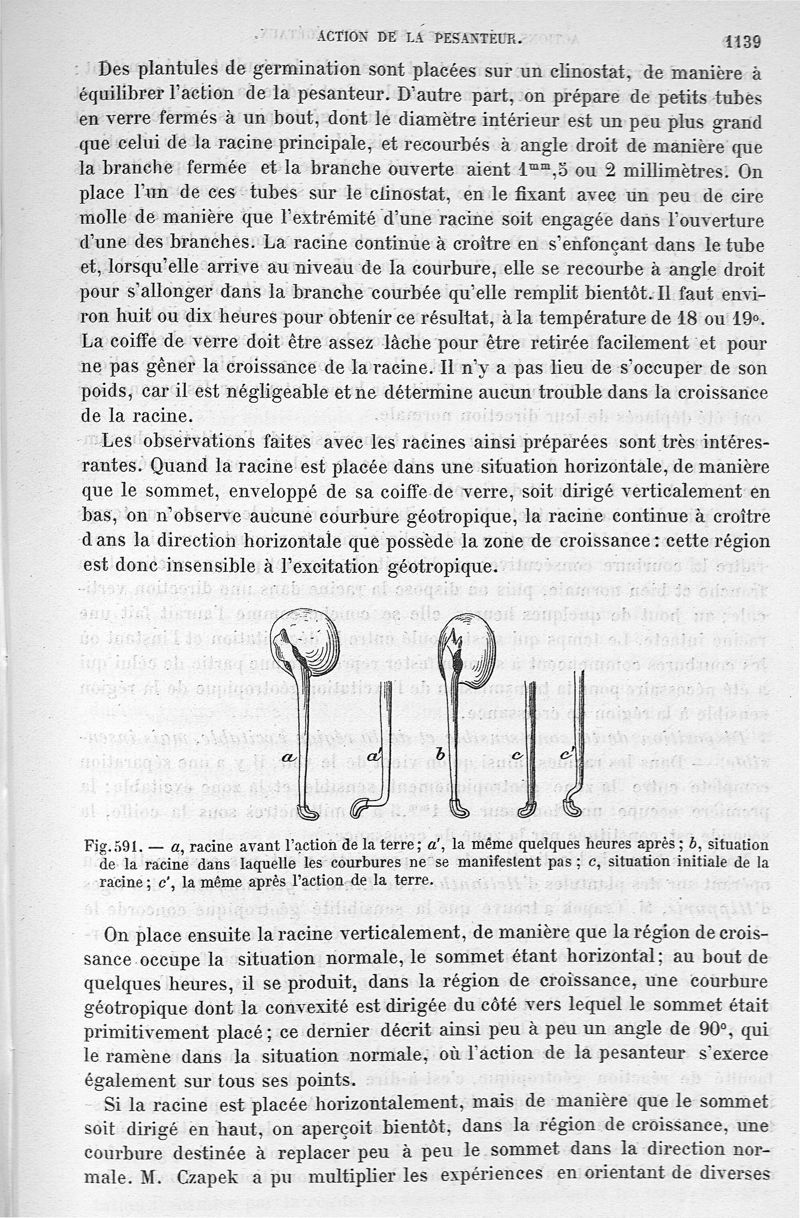 ACTION DE LA PESANTEUR. 1139

Des plantules de germination sont placées sur un clinostat, de manière à équilibrer l'action de la pesanteur. D'autre part, on prépare de petits tubes en verre fermés à un bout, dont le diamètre intérieur est un peu plus grand que celui de la racine principale, et recourbés à angle droit de manière que la branche fermée et la branche ouverte aient $1^{mm},5$ ou 2 millimètres. On place l'un de ces tubes sur le clinostat, en le fixant avec un peu de cire molle de manière que l'extrémité d'une racine soit engagée dans l'ouverture d'une des branches. La racine continue à croître en s'enfonçant dans le tube et, lorsqu'elle arrive au niveau de la courbure, elle se recourbe à angle droit pour s'allonger dans la branche courbée qu'elle remplit bientôt. Il faut environ huit ou dix heures pour obtenir ce résultat, à la température de 18 ou 19°. La coiffe de verre doit être assez lâche pour être retirée facilement et pour ne pas gêner la croissance de la racine. Il n'y a pas lieu de s'occuper de son poids, car il est négligeable et ne détermine aucun trouble dans la croissance de la racine.

Les observations faites avec les racines ainsi préparées sont très intéressantes. Quand la racine est placée dans une situation horizontale, de manière que le sommet, enveloppé de sa coiffe de verre, soit dirigé verticalement en bas, on n'observe aucune courbure géotropique, la racine continue à croître dans la direction horizontale que possède la zone de croissance : cette région est donc insensible à l'excitation géotropique.

a a' b c c'

Fig. 591. — a, racine avant l'action de la terre ; a', la même quelques heures après ; b, situation de la racine dans laquelle les courbures ne se manifestent pas ; c, situation initiale de la racine ; c', la même après l'action de la terre.

On place ensuite la racine verticalement, de manière que la région de croissance occupe la situation normale, le sommet étant horizontal ; au bout de quelques heures, il se produit, dans la région de croissance, une courbure géotropique dont la convexité est dirigée du côté vers lequel le sommet était primitivement placé ; ce dernier décrit ainsi peu à peu un angle de 90°, qui le ramène dans la situation normale, où l'action de la pesanteur s'exerce également sur tous ses points.

Si la racine est placée horizontalement, mais de manière que le sommet soit dirigé en haut, on aperçoit bientôt, dans la région de croissance, une courbure destinée à replacer peu à peu le sommet dans la direction normale. M. Czapek a pu multiplier les expériences en orientant de diverses